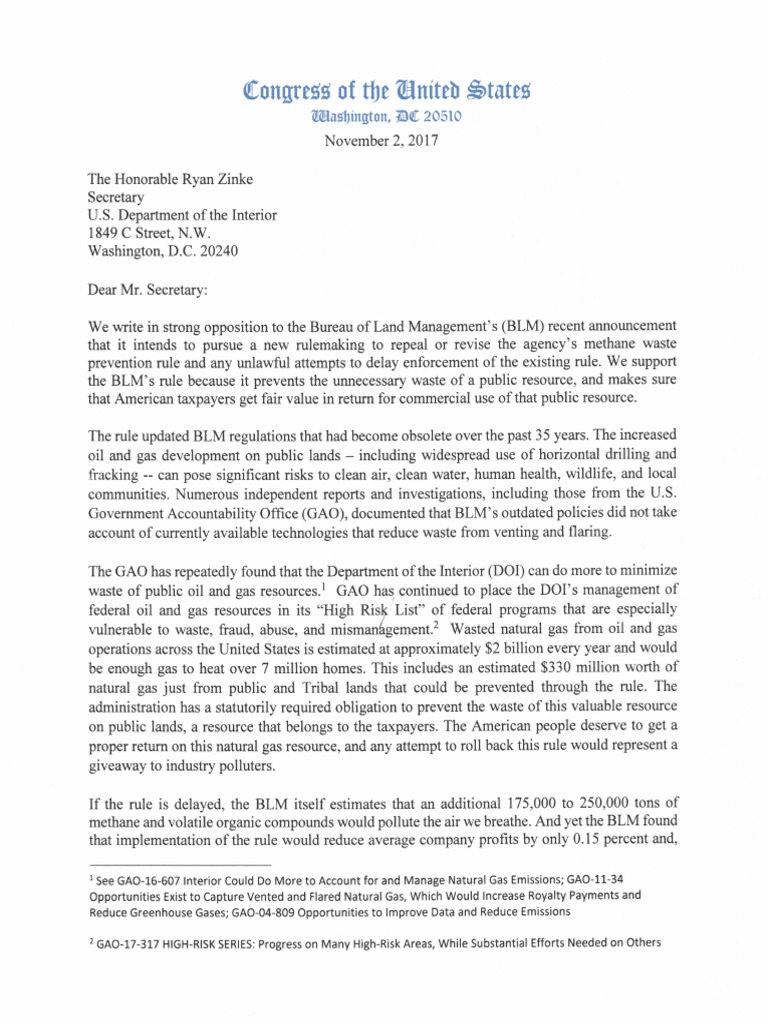 Congress of the United States
Washington, DC 20510
November 2, 2017

The Honorable Ryan Zinke
Secretary
U.S. Department of the Interior
1849 C Street, N.W.
Washington, D.C. 20240

Dear Mr. Secretary:

We write in strong opposition to the Bureau of Land Management's (BLM) recent announcement that it intends to pursue a new rulemaking to repeal or revise the agency's methane waste prevention rule and any unlawful attempts to delay enforcement of the existing rule. We support the BLM's rule because it prevents the unnecessary waste of a public resource, and makes sure that American taxpayers get fair value in return for commercial use of that public resource.

The rule updated BLM regulations that had become obsolete over the past 35 years. The increased oil and gas development on public lands – including widespread use of horizontal drilling and fracking -- can pose significant risks to clean air, clean water, human health, wildlife, and local communities. Numerous independent reports and investigations, including those from the U.S. Government Accountability Office (GAO), documented that BLM's outdated policies did not take account of currently available technologies that reduce waste from venting and flaring.

The GAO has repeatedly found that the Department of the Interior (DOI) can do more to minimize waste of public oil and gas resources.$^1$ GAO has continued to place the DOI's management of federal oil and gas resources in its "High Risk List" of federal programs that are especially vulnerable to waste, fraud, abuse, and mismanagement.$^2$ Wasted natural gas from oil and gas operations across the United States is estimated at approximately \$2 billion every year and would be enough gas to heat over 7 million homes. This includes an estimated \$330 million worth of natural gas just from public and Tribal lands that could be prevented through the rule. The administration has a statutorily required obligation to prevent the waste of this valuable resource on public lands, a resource that belongs to the taxpayers. The American people deserve to get a proper return on this natural gas resource, and any attempt to roll back this rule would represent a giveaway to industry polluters.

If the rule is delayed, the BLM itself estimates that an additional 175,000 to 250,000 tons of methane and volatile organic compounds would pollute the air we breathe. And yet the BLM found that implementation of the rule would reduce average company profits by only 0.15 percent and,

$^1$ See GAO-16-607 Interior Could Do More to Account for and Manage Natural Gas Emissions; GAO-11-34 Opportunities Exist to Capture Vented and Flared Natural Gas, Which Would Increase Royalty Payments and Reduce Greenhouse Gases; GAO-04-809 Opportunities to Improve Data and Reduce Emissions

$^2$ GAO-17-317 HIGH-RISK SERIES: Progress on Many High-Risk Areas, While Substantial Efforts Needed on Others